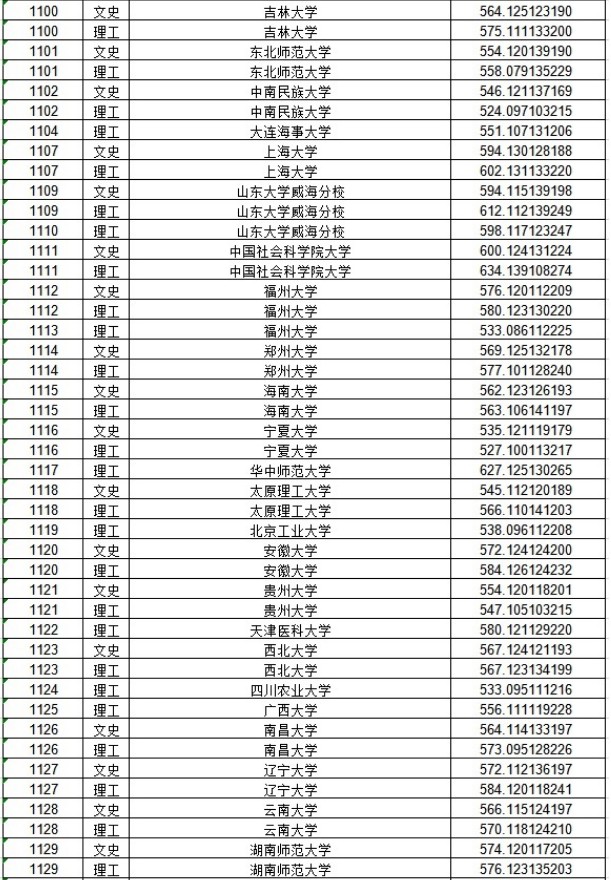 | 1100 | 文史 | 吉林大学 | 564.125123190 |
|---|---|---|---|
| 1100 | 理工 | 吉林大学 | 575.111133200 |
| 1101 | 文史 | 东北师范大学 | 554.120139190 |
| 1101 | 理工 | 东北师范大学 | 558.079135229 |
| 1102 | 文史 | 中南民族大学 | 546.121137169 |
| 1102 | 理工 | 中南民族大学 | 524.097103215 |
| 1104 | 理工 | 大连海事大学 | 551.107131206 |
| 1107 | 文史 | 上海大学 | 594.130128188 |
| 1107 | 理工 | 上海大学 | 602.131133220 |
| 1109 | 文史 | 山东大学威海分校 | 594.115139198 |
| 1109 | 理工 | 山东大学威海分校 | 612.112139249 |
| 1110 | 理工 | 山东大学威海分校 | 598.117123247 |
| 1111 | 文史 | 中国社会科学院大学 | 600.124131224 |
| 1111 | 理工 | 中国社会科学院大学 | 634.139108274 |
| 1112 | 文史 | 福州大学 | 576.120112209 |
| 1112 | 理工 | 福州大学 | 580.123130220 |
| 1113 | 理工 | 福州大学 | 533.086112225 |
| 1114 | 文史 | 郑州大学 | 569.125132178 |
| 1114 | 理工 | 郑州大学 | 577.101128240 |
| 1115 | 文史 | 海南大学 | 562.123126193 |
| 1115 | 理工 | 海南大学 | 563.106141197 |
| 1116 | 文史 | 宁夏大学 | 535.121119179 |
| 1116 | 理工 | 宁夏大学 | 527.100113217 |
| 1117 | 理工 | 华中师范大学 | 627.125130265 |
| 1118 | 文史 | 太原理工大学 | 545.112120189 |
| 1118 | 理工 | 太原理工大学 | 566.110141203 |
| 1119 | 理工 | 北京工业大学 | 538.096112208 |
| 1120 | 文史 | 安徽大学 | 572.124124200 |
| 1120 | 理工 | 安徽大学 | 584.126124232 |
| 1121 | 文史 | 贵州大学 | 554.120118201 |
| 1121 | 理工 | 贵州大学 | 547.105103215 |
| 1122 | 理工 | 天津医科大学 | 580.121129220 |
| 1123 | 文史 | 西北大学 | 567.124121193 |
| 1123 | 理工 | 西北大学 | 567.123134199 |
| 1124 | 理工 | 四川农业大学 | 533.095111216 |
| 1125 | 理工 | 广西大学 | 556.111119228 |
| 1126 | 文史 | 南昌大学 | 564.114133197 |
| 1126 | 理工 | 南昌大学 | 573.095128226 |
| 1127 | 文史 | 辽宁大学 | 572.112136197 |
| 1127 | 理工 | 辽宁大学 | 584.120118241 |
| 1128 | 文史 | 云南大学 | 566.115124197 |
| 1128 | 理工 | 云南大学 | 570.118124210 |
| 1129 | 文史 | 湖南师范大学 | 574.120117205 |
| 1129 | 理工 | 湖南师范大学 | 576.123135203 |